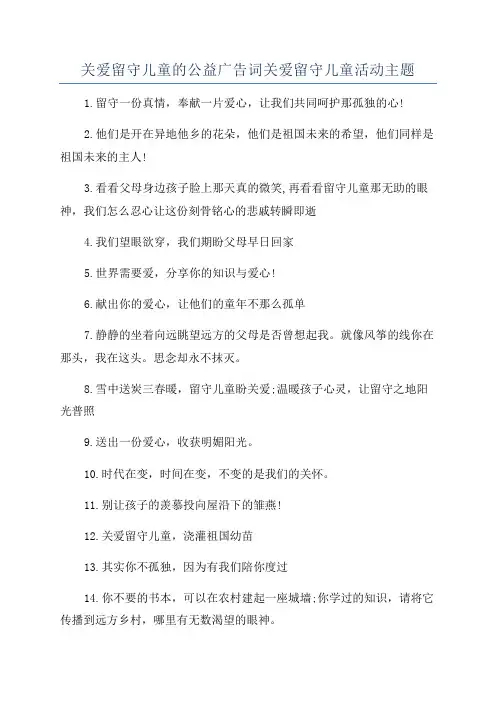 关爱留守儿童的公益广告词关爱留守儿童活动主题

1.留守一份真情，奉献一片爱心，让我们共同呵护那孤独的心!

2.他们是开在异地他乡的花朵，他们是祖国未来的希望，他们同样是祖国未来的主人!

3.看看父母身边孩子脸上那天真的微笑,再看看留守儿童那无助的眼神，我们怎么忍心让这份刻骨铭心的悲戚转瞬即逝

4.我们望眼欲穿，我们期盼父母早日回家

5.世界需要爱，分享你的知识与爱心!

6.献出你的爱心，让他们的童年不那么孤单

7.静静的坐着向远眺望远方的父母是否曾想起我。就像风筝的线你在那头，我在这头。思念却永不抹灭。

8.雪中送炭三春暖，留守儿童盼关爱;温暖孩子心灵，让留守之地阳光普照

9.送出一份爱心，收获明媚阳光。

10.时代在变，时间在变，不变的是我们的关怀。

11.别让孩子的羡慕投向屋沿下的雏燕!

12.关爱留守儿童，浇灌祖国幼苗

13.其实你不孤独，因为有我们陪你度过

14.你不要的书本，可以在农村建起一座城墙;你学过的知识，请将它传播到远方乡村，哪里有无数渴望的眼神。